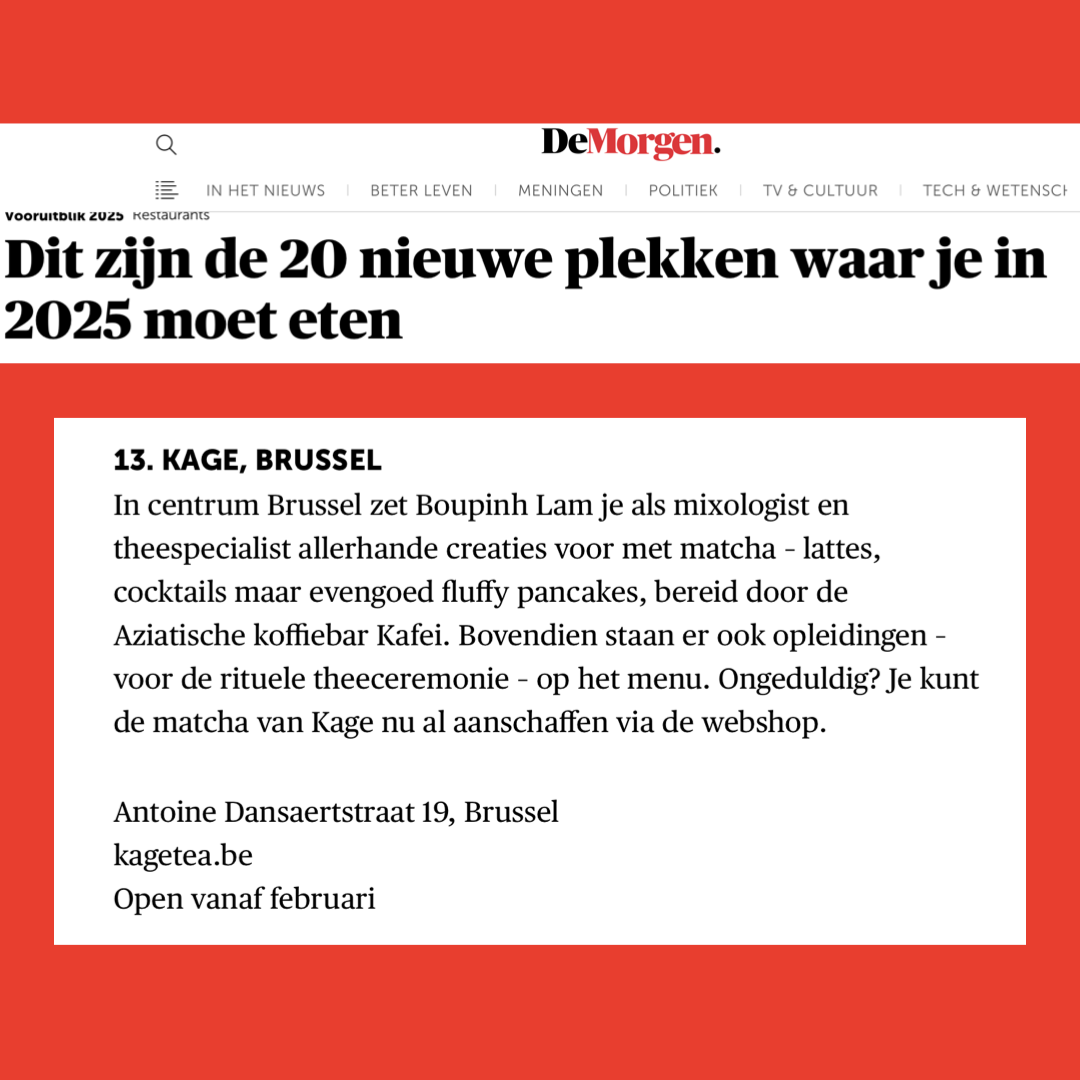 DeMorgen.

IN HET NIEUWS | BETER LEVEN | MENINGEN | POLITIEK | TV & CULTUUR | TECH & WETENSCH

Vooruitblik 2025 Restaurants

Dit zijn de 20 nieuwe plekken waar je in 2025 moet eten

13. KAGE, BRUSSEL

In centrum Brussel zet Boupinh Lam je als mixologist en theespecialist allerhande creaties voor met matcha - lattes, cocktails maar evengoed fluffy pancakes, bereid door de Aziatische koffiebar Kafei. Bovendien staan er ook opleidingen - voor de rituele theeceremonie - op het menu. Ongeduldig? Je kunt de matcha van Kage nu al aanschaffen via de webshop.

Antoine Dansaertstraat 19, Brussel
kagetea.be
Open vanaf februari